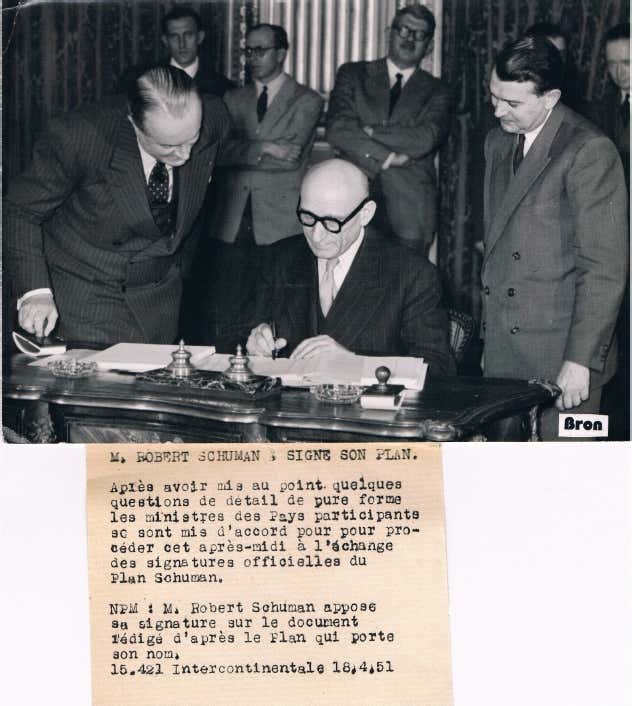 Bron

M. ROBERT SCHUMAN : SIGNE SON PLAN.

Après avoir mis au point quelques questions de detail de pure forme les ministres des Pays participants se sont mis d'accord pour pour procéder cet après-midi à l'échange des signatures officielles du Plan Schuman.

NPM : M. Robert Schuman appose sa signature sur le document rédigé d'après le Plan qui porte son nom.
15.421 Intercontinentale 18.4.51